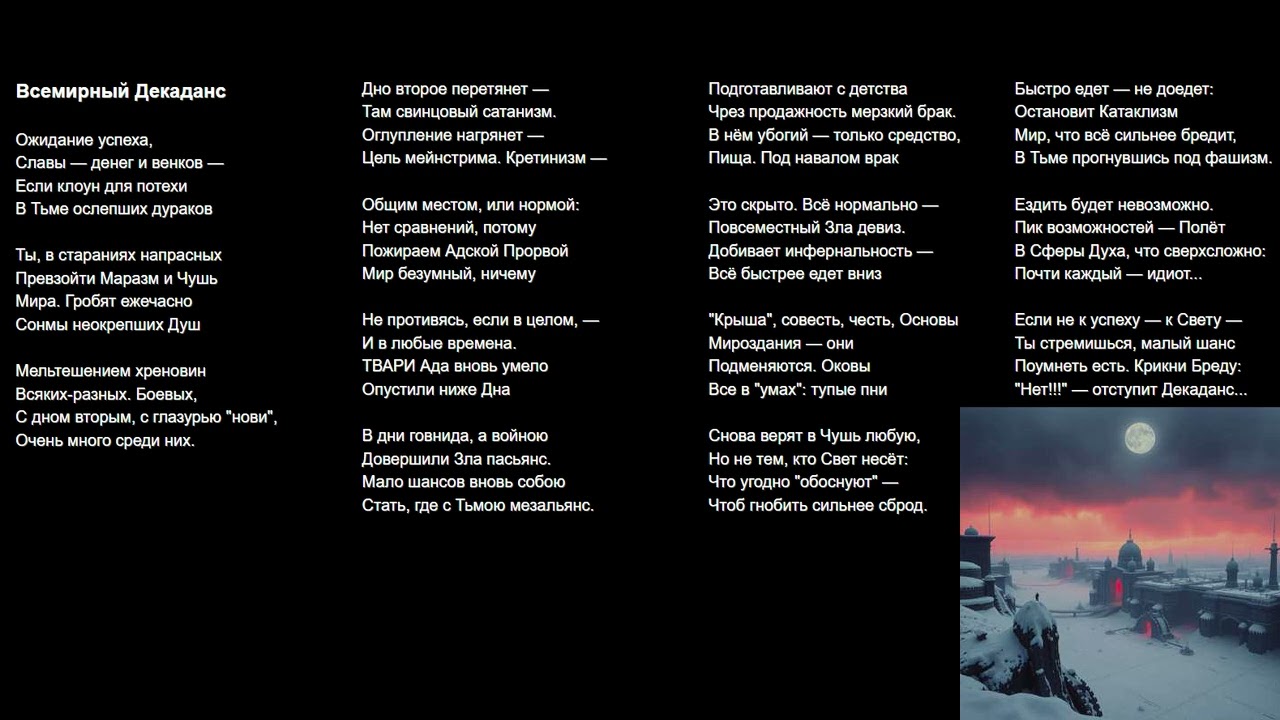 Всемирный Декаданс

Ожидание успеха,
Славы — денег и венков —
Если клоун для потехи
В Тьме ослепших дураков

Ты, в стараниях напрасных
Превзойти Маразм и Чушь
Мира. Гробят ежечасно
Сонмы неокрепших Душ

Мельтешением хреновин
Всяких-разных. Боевых,
С дном вторым, с глазурью "нови",
Очень много среди них.

Дно второе перетянет —
Там свинцовый сатанизм.
Оглупление нагрянет —
Цель мейнстрима. Кретинизм —

Общим местом, или нормой:
Нет сравнений, потому
Пожираем Адской Прорвой
Мир безумный, ничему

Не противясь, если в целом, —
И в любые времена.
ТВАРИ Ада вновь умело
Опустили ниже Дна

В дни говнида, а войною
Довершили Зла пасьянс.
Мало шансов вновь собою
Стать, где с Тьмою мезальянс.

Подготавливают с детства
Чрез продажность мерзкий брак.
В нём убогий — только средство,
Пища. Под навалом врак

Это скрыто. Всё нормально —
Повсеместный Зла девиз.
Добивает инфернальность —
Всё быстрее едет вниз

"Крыша", совесть, честь, Основы
Мироздания — они
Подменяются. Оковы
Все в "умах": тупые пни

Снова верят в Чушь любую,
Но не тем, кто Свет несёт:
Что угодно "обоснуют" —
Чтоб гнобить сильнее сброд.

Быстро едет — не доедет:
Остановит Катаклизм
Мир, что всё сильнее бредит,
В Тьме прогнувшись под фашизм.

Ездить будет невозможно.
Пик возможностей — Полёт
В Сферы Духа, что сверхсложно:
Почти каждый — идиот...

Если не к успеху — к Свету —
Ты стремишься, малый шанс
Поумнеть есть. Крикни Бреду:
"Нет!!!" — отступит Декаданс...